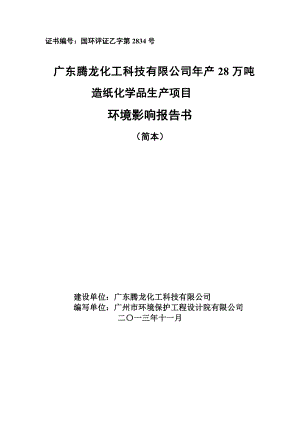 证书编号：国环评证乙字第 2834 号

广东腾龙化工科技有限公司年产 28 万吨

造纸化学品生产项目

环境影响报告书

（简本）

建设单位：广东腾龙化工科技有限公司

编写单位：广州市环境保护工程设计院有限公司

二〇一三年十一月